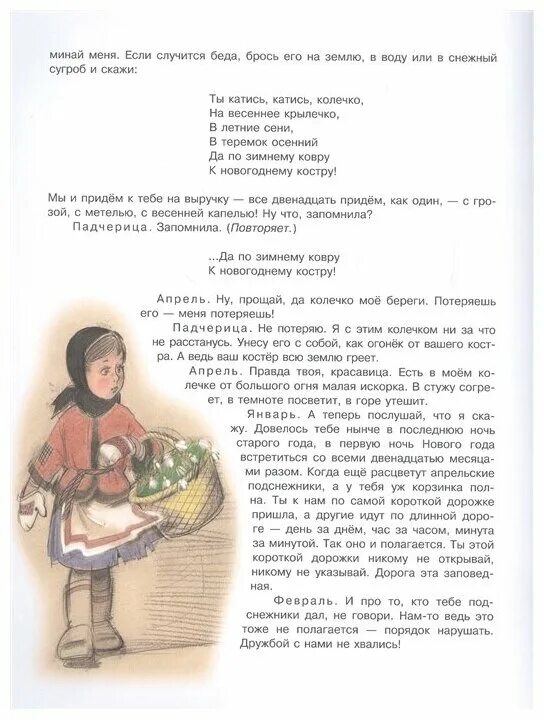 минай меня. Если случится беда, брось его на землю, в воду или в снежный сугроб и скажи:

Ты катись, катись, колечко,
На весеннее крылечко,
В летние сени,
В теремок осенний
Да по зимнему ковру
К новогоднему костру!

Мы и придём к тебе на выручку — все двенадцать придём, как один, — с грозой, с метелью, с весенней капелью! Ну что, запомнила?

Падчерица. Запомнила. (Повторяет.)

...Да по зимнему ковру
К новогоднему костру!

Апрель. Ну, прощай, да колечко моё береги. Потеряешь его — меня потеряешь!

Падчерица. Не потеряю. Я с этим колечком ни за что не расстанусь. Унесу его с собой, как огонёк от вашего костра. А ведь ваш костёр всю землю греет.

Апрель. Правда твоя, красавица. Есть в моём колечке от большого огня малая искорка. В стужу согреет, в темноте посветит, в горе утешит.

Январь. А теперь послушай, что я скажу. Довелось тебе нынче в последнюю ночь старого года, в первую ночь Нового года встретиться со всеми двенадцатью месяцами разом. Когда ещё расцветут апрельские подснежники, а у тебя уж корзинка полна. Ты к нам по самой короткой дорожке пришла, а другие идут по длинной дороге — день за днём, час за часом, минута за минутой. Так оно и полагается. Ты этой короткой дорожки никому не открывай, никому не указывай. Дорога эта заповедная.

Февраль. И про то, кто тебе подснежники дал, не говори. Нам-то ведь это тоже не полагается — порядок нарушать. Дружбой с нами не хвались!